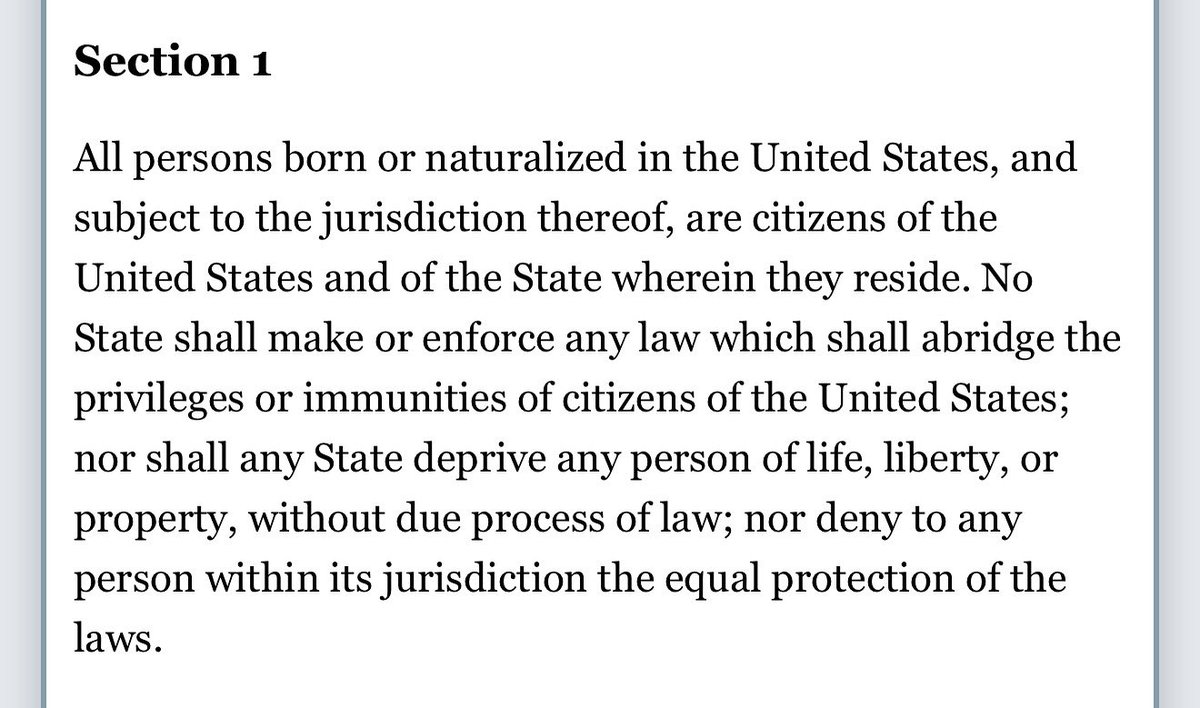 Section 1

All persons born or naturalized in the United States, and subject to the jurisdiction thereof, are citizens of the United States and of the State wherein they reside. No State shall make or enforce any law which shall abridge the privileges or immunities of citizens of the United States; nor shall any State deprive any person of life, liberty, or property, without due process of law; nor deny to any person within its jurisdiction the equal protection of the laws.